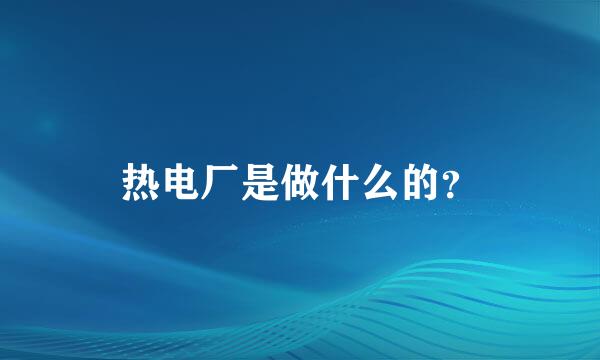 热电厂是做什么的?